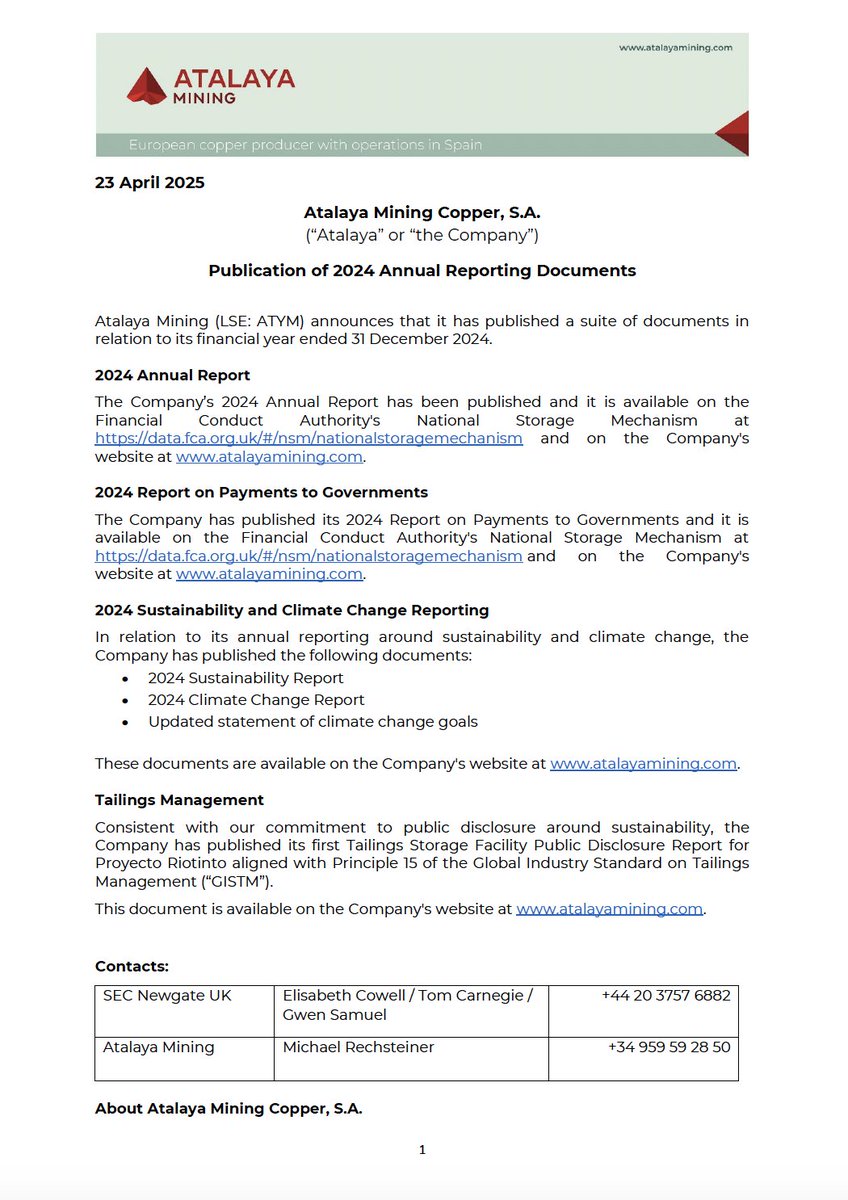 www.atalayamining.com

ATALAYA MINING

European copper producer with operations in Spain

23 April 2025

Atalaya Mining Copper, S.A.
("Atalaya" or "the Company")

Publication of 2024 Annual Reporting Documents

Atalaya Mining (LSE: ATYM) announces that it has published a suite of documents in relation to its financial year ended 31 December 2024.

2024 Annual Report

The Company's 2024 Annual Report has been published and it is available on the Financial Conduct Authority's National Storage Mechanism at https://data.fca.org.uk/#/nsm/nationalstoragemechanism and on the Company's website at www.atalayamining.com.

2024 Report on Payments to Governments

The Company has published its 2024 Report on Payments to Governments and it is available on the Financial Conduct Authority's National Storage Mechanism at https://data.fca.org.uk/#/nsm/nationalstoragemechanism and on the Company's website at www.atalayamining.com.

2024 Sustainability and Climate Change Reporting

In relation to its annual reporting around sustainability and climate change, the Company has published the following documents:
• 2024 Sustainability Report
• 2024 Climate Change Report
• Updated statement of climate change goals

These documents are available on the Company's website at www.atalayamining.com.

Tailings Management

Consistent with our commitment to public disclosure around sustainability, the Company has published its first Tailings Storage Facility Public Disclosure Report for Proyecto Riotinto aligned with Principle 15 of the Global Industry Standard on Tailings Management ("GISTM").

This document is available on the Company's website at www.atalayamining.com.

Contacts:

| SEC Newgate UK | Elisabeth Cowell / Tom Carnegie / Gwen Samuel | +44 20 3757 6882 |
|---|---|---|
| Atalaya Mining | Michael Rechsteiner | +34 959 59 28 50 |

About Atalaya Mining Copper, S.A.

1